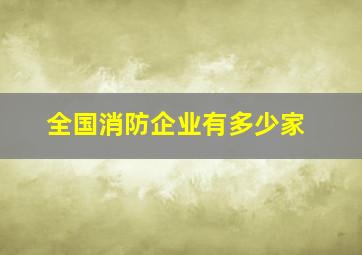 全国消防企业有多少家